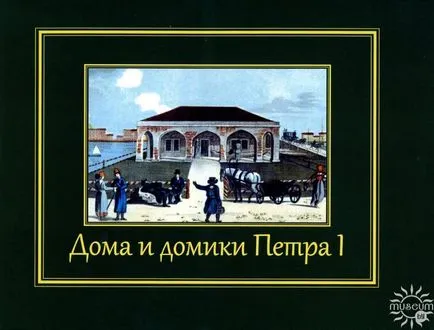 Дома и домики Петра I

museum